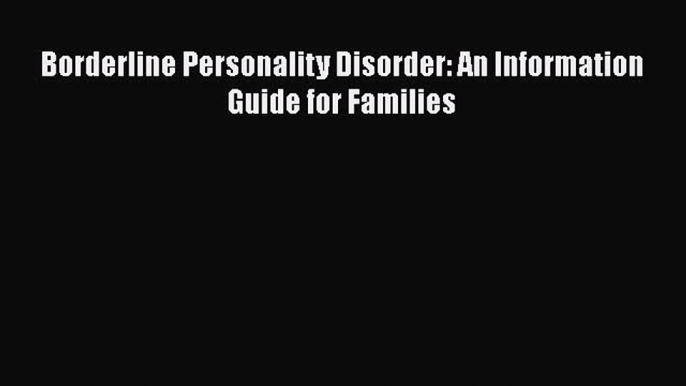 Borderline Personality Disorder: An Information Guide for Families